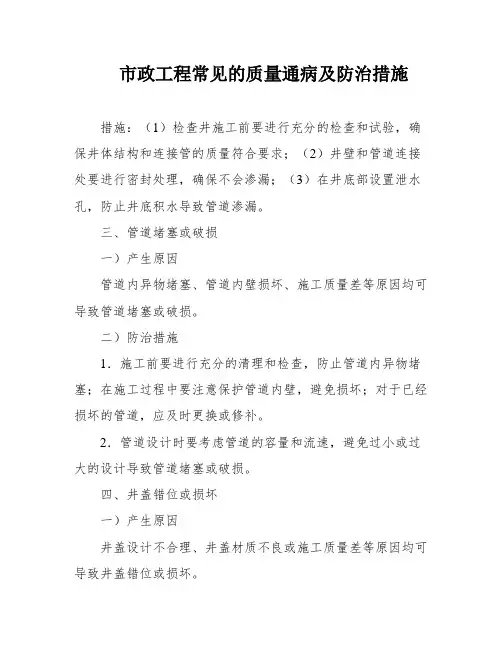 市政工程常见的质量通病及防治措施

措施：（1）检查井施工前要进行充分的检查和试验，确保井体结构和连接管的质量符合要求；（2）井壁和管道连接处要进行密封处理，确保不会渗漏；（3）在井底部设置泄水孔，防止井底积水导致管道渗漏。

三、管道堵塞或破损

一）产生原因

管道内异物堵塞、管道内壁损坏、施工质量差等原因均可导致管道堵塞或破损。

二）防治措施

1．施工前要进行充分的清理和检查，防止管道内异物堵塞；在施工过程中要注意保护管道内壁，避免损坏；对于已经损坏的管道，应及时更换或修补。

2．管道设计时要考虑管道的容量和流速，避免过小或过大的设计导致管道堵塞或破损。

四、井盖错位或损坏

一）产生原因

井盖设计不合理、井盖材质不良或施工质量差等原因均可导致井盖错位或损坏。